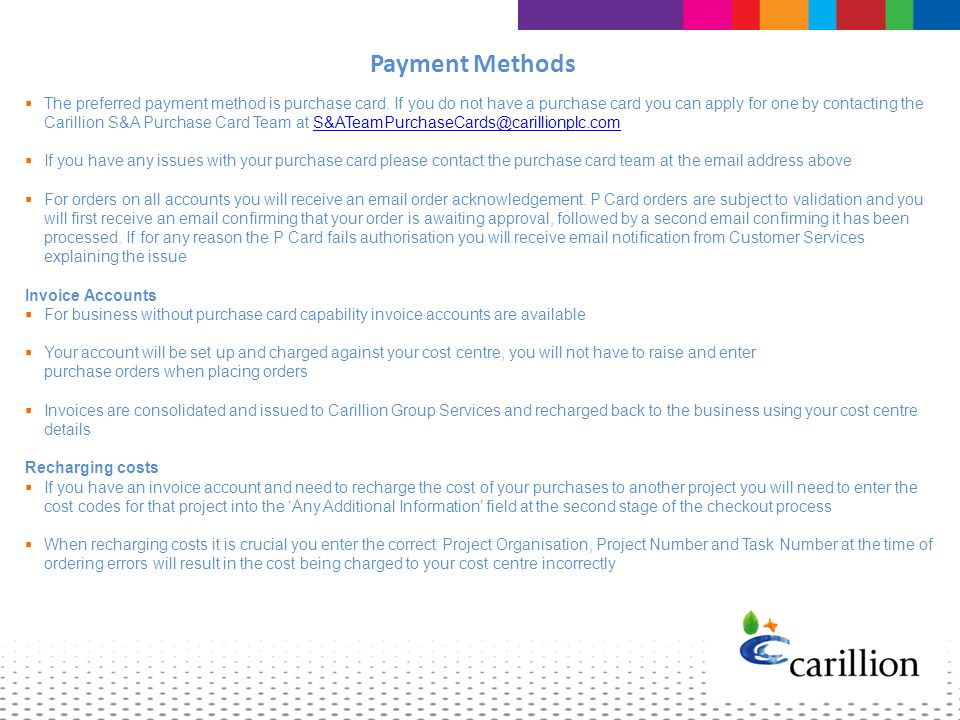 Payment Methods

▪ The preferred payment method is purchase card. If you do not have a purchase card you can apply for one by contacting the Carillion S&A Purchase Card Team at S&ATeamPurchaseCards@carillionplc.com

▪ If you have any issues with your purchase card please contact the purchase card team at the email address above

▪ For orders on all accounts you will receive an email order acknowledgement. P Card orders are subject to validation and you will first receive an email confirming that your order is awaiting approval, followed by a second email confirming it has been processed. If for any reason the P Card fails authorisation you will receive email notification from Customer Services explaining the issue

Invoice Accounts
▪ For business without purchase card capability invoice accounts are available

▪ Your account will be set up and charged against your cost centre, you will not have to raise and enter purchase orders when placing orders

▪ Invoices are consolidated and issued to Carillion Group Services and recharged back to the business using your cost centre details

Recharging costs
▪ If you have an invoice account and need to recharge the cost of your purchases to another project you will need to enter the cost codes for that project into the 'Any Additional Information' field at the second stage of the checkout process

▪ When recharging costs it is crucial you enter the correct Project Organisation, Project Number and Task Number at the time of ordering errors will result in the cost being charged to your cost centre incorrectly

carillion